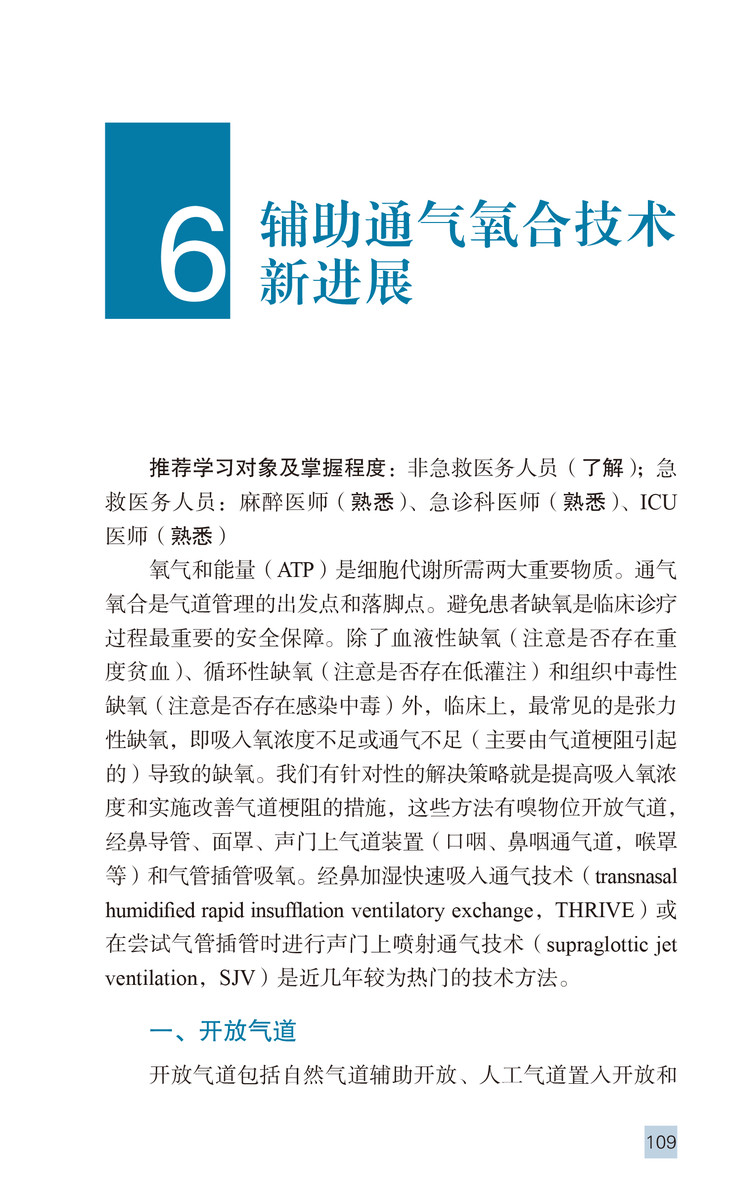 6 辅助通气氧合技术新进展

推荐学习对象及掌握程度：非急救医务人员（了解）；急救医务人员：麻醉医师（熟悉）、急诊科医师（熟悉）、ICU医师（熟悉）

氧气和能量（ATP）是细胞代谢所需两大重要物质。通气氧合是气道管理的出发点和落脚点。避免患者缺氧是临床诊疗过程最重要的安全保障。除了血液性缺氧（注意是否存在重度贫血）、循环性缺氧（注意是否存在低灌注）和组织中毒性缺氧（注意是否存在感染中毒）外，临床上，最常见的是张力性缺氧，即吸入氧浓度不足或通气不足（主要由气道梗阻引起的）导致的缺氧。我们有针对性的解决策略就是提高吸入氧浓度和实施改善气道梗阻的措施，这些方法有嗅物位开放气道，经鼻导管、面罩、声门上气道装置（口咽、鼻咽通气道，喉罩等）和气管插管吸氧。经鼻加湿快速吸入通气技术（transnasal humidified rapid insufflation ventilatory exchange，THRIVE）或在尝试气管插管时进行声门上喷射通气技术（supraglottic jet ventilation，SJV）是近几年较为热门的技术方法。

一、开放气道

开放气道包括自然气道辅助开放、人工气道置入开放和

109